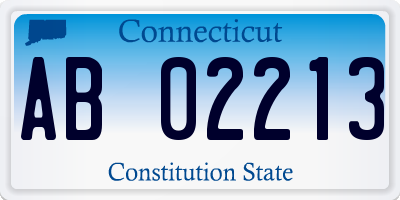 Connecticut

AB 02213

Constitution State